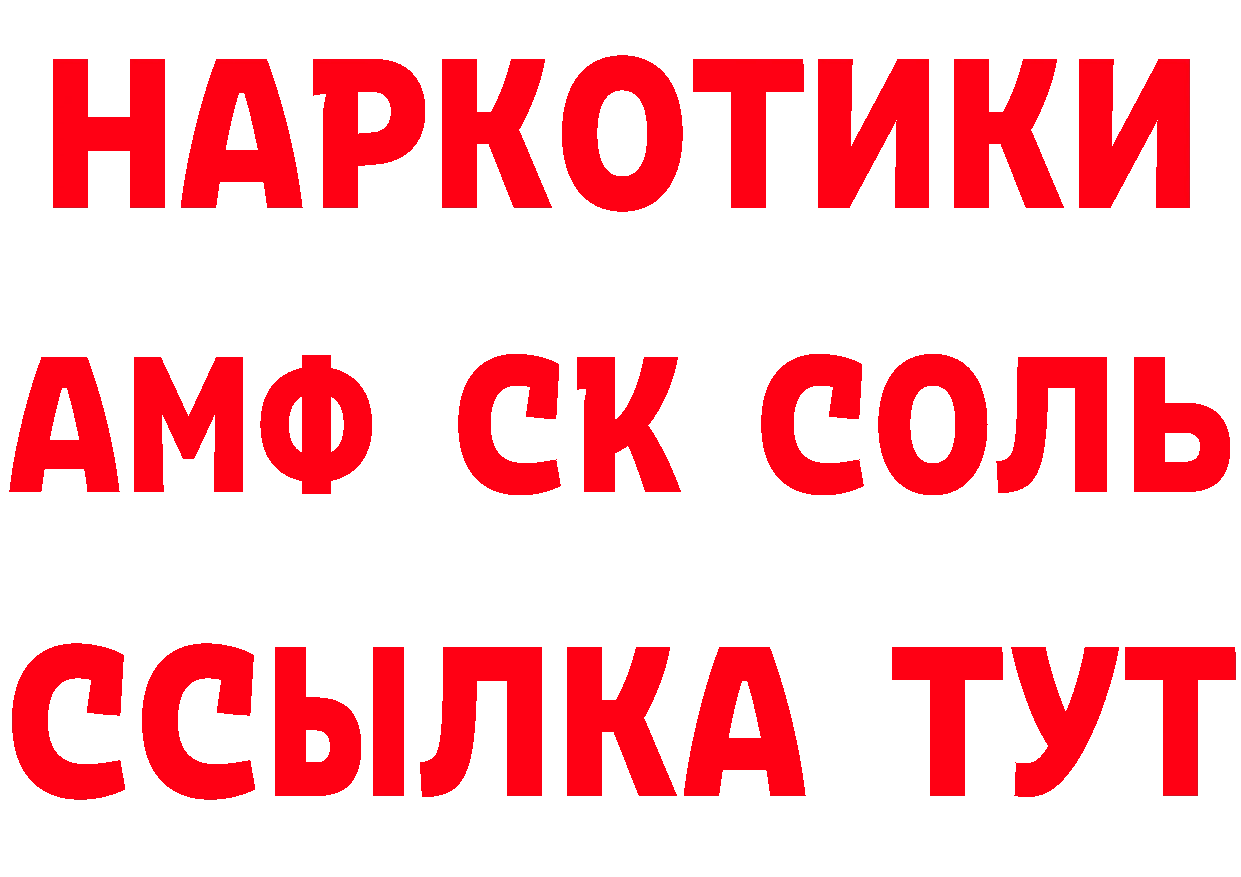 НАРКОТИКИ
АМФ СК СОЛЬ
ССЫЛКА ТУТ